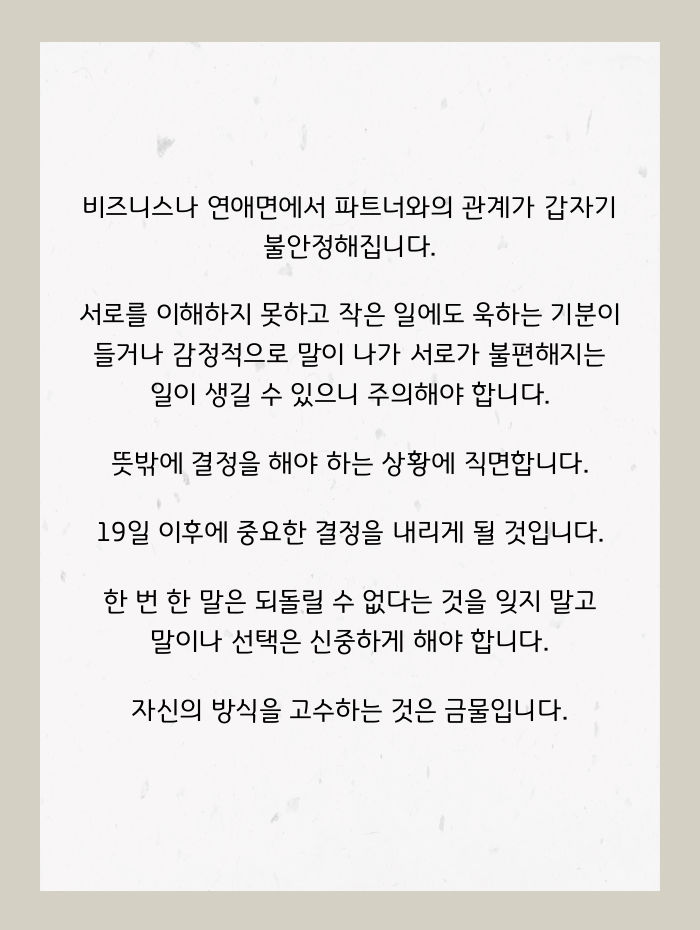 비즈니스나 연애면에서 파트너와의 관계가 갑자기 불안정해집니다.

서로를 이해하지 못하고 작은 일에도 욱하는 기분이 들거나 감정적으로 말이 나가 서로가 불편해지는 일이 생길 수 있으니 주의해야 합니다.

뜻밖에 결정을 해야 하는 상황에 직면합니다.

19일 이후에 중요한 결정을 내리게 될 것입니다.

한 번 한 말은 되돌릴 수 없다는 것을 잊지 말고 말이나 선택은 신중하게 해야 합니다.

자신의 방식을 고수하는 것은 금물입니다.